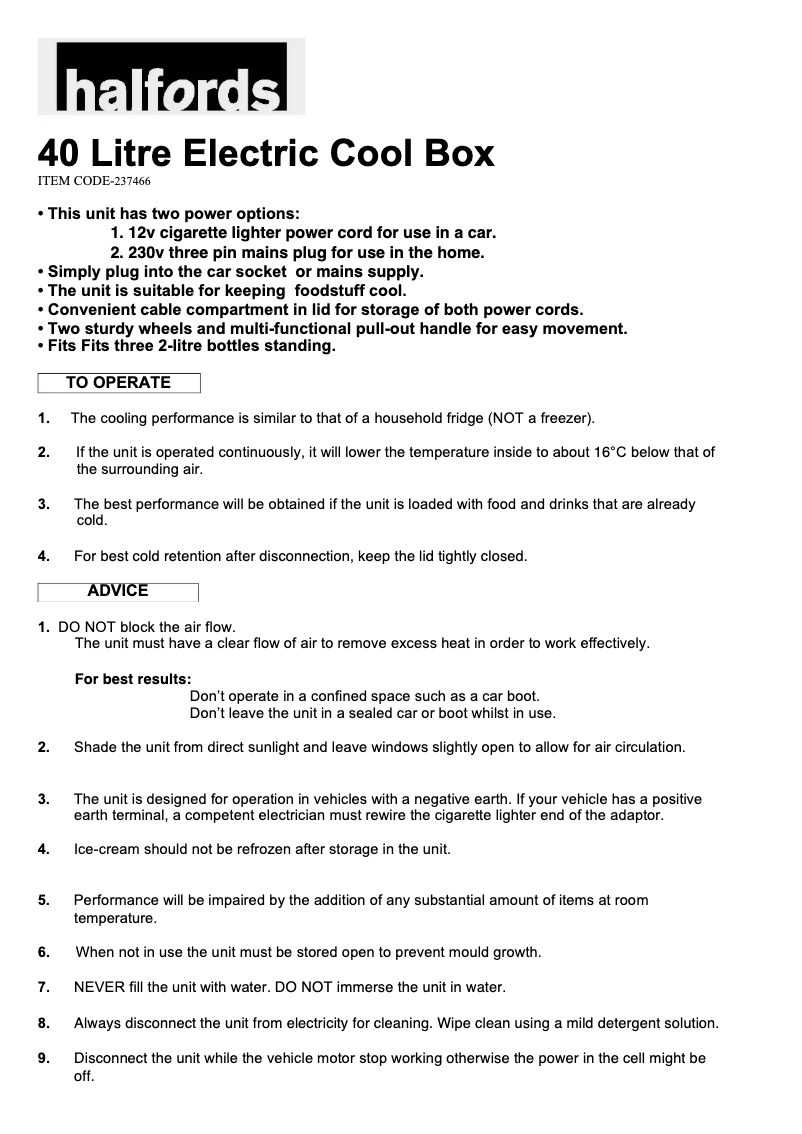 halfords

40 Litre Electric Cool Box

ITEM CODE-237466

• This unit has two power options:
1. 12v cigarette lighter power cord for use in a car.
2. 230v three pin mains plug for use in the home.
• Simply plug into the car socket or mains supply.
• The unit is suitable for keeping foodstuff cool.
• Convenient cable compartment in lid for storage of both power cords.
• Two sturdy wheels and multi-functional pull-out handle for easy movement.
• Fits Fits three 2-litre bottles standing.

TO OPERATE

1. The cooling performance is similar to that of a household fridge (NOT a freezer).

2. If the unit is operated continuously, it will lower the temperature inside to about 16°C below that of the surrounding air.

3. The best performance will be obtained if the unit is loaded with food and drinks that are already cold.

4. For best cold retention after disconnection, keep the lid tightly closed.

ADVICE

1. DO NOT block the air flow.
The unit must have a clear flow of air to remove excess heat in order to work effectively.

For best results:
Don't operate in a confined space such as a car boot.
Don't leave the unit in a sealed car or boot whilst in use.

2. Shade the unit from direct sunlight and leave windows slightly open to allow for air circulation.

3. The unit is designed for operation in vehicles with a negative earth. If your vehicle has a positive earth terminal, a competent electrician must rewire the cigarette lighter end of the adaptor.

4. Ice-cream should not be refrozen after storage in the unit.

5. Performance will be impaired by the addition of any substantial amount of items at room temperature.

6. When not in use the unit must be stored open to prevent mould growth.

7. NEVER fill the unit with water. DO NOT immerse the unit in water.

8. Always disconnect the unit from electricity for cleaning. Wipe clean using a mild detergent solution.

9. Disconnect the unit while the vehicle motor stop working otherwise the power in the cell might be off.